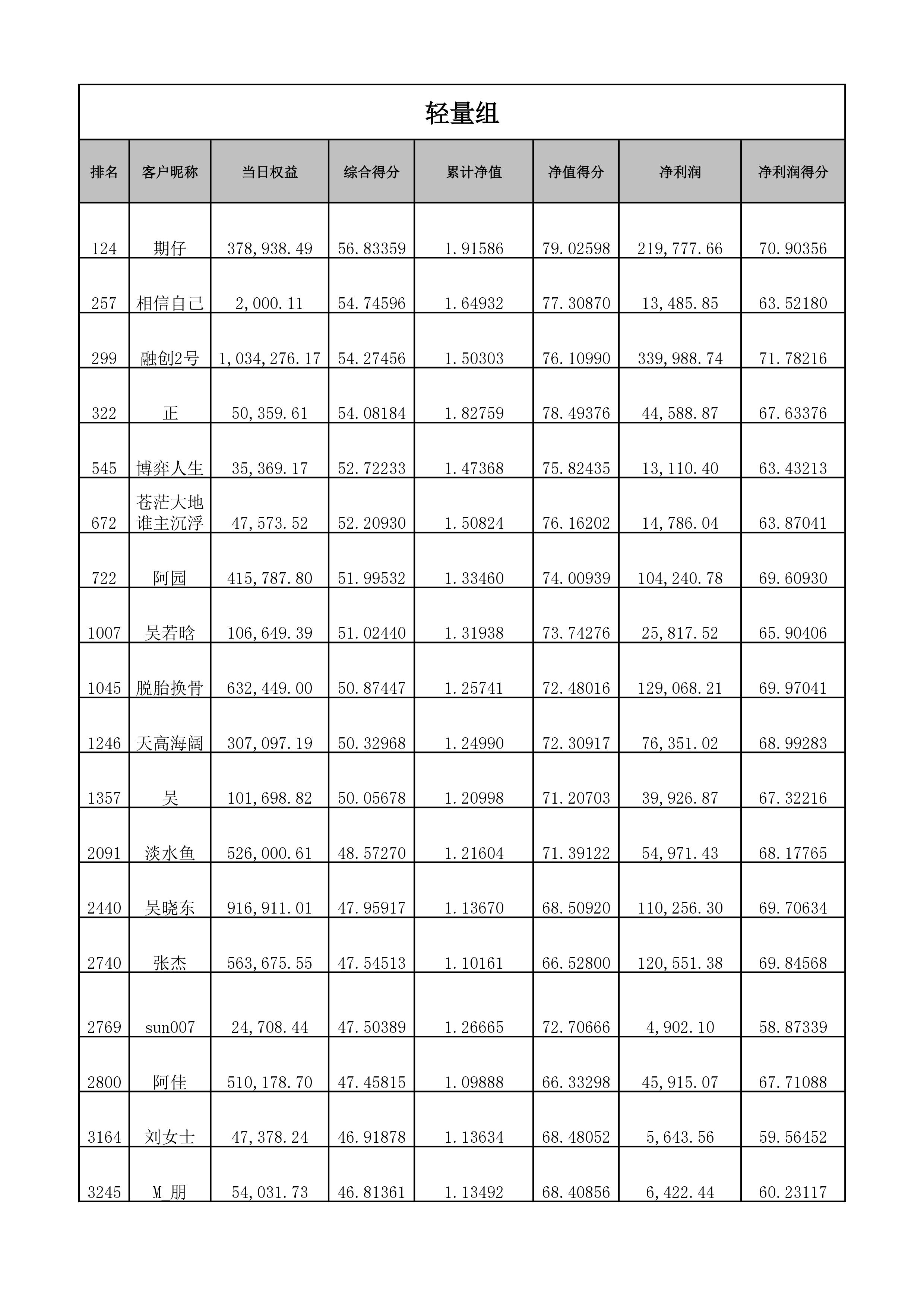 轻量组

| 排名 | 客户昵称 | 当日权益 | 综合得分 | 累计净值 | 净值得分 | 净利润 | 净利润得分 |
|---|---|---|---|---|---|---|---|
| 124 | 期仔 | 378,938.49 | 56.83359 | 1.91586 | 79.02598 | 219,777.66 | 70.90356 |
| 257 | 相信自己 | 2,000.11 | 54.74596 | 1.64932 | 77.30870 | 13,485.85 | 63.52180 |
| 299 | 融创2号 | 1,034,276.17 | 54.27456 | 1.50303 | 76.10990 | 339,988.74 | 71.78216 |
| 322 | 正 | 50,359.61 | 54.08184 | 1.82759 | 78.49376 | 44,588.87 | 67.63376 |
| 545 | 博弈人生 | 35,369.17 | 52.72233 | 1.47368 | 75.82435 | 13,110.40 | 63.43213 |
| 672 | 苍茫大地谁主沉浮 | 47,573.52 | 52.20930 | 1.50824 | 76.16202 | 14,786.04 | 63.87041 |
| 722 | 阿园 | 415,787.80 | 51.99532 | 1.33460 | 74.00939 | 104,240.78 | 69.60930 |
| 1007 | 吴若晗 | 106,649.39 | 51.02440 | 1.31938 | 73.74276 | 25,817.52 | 65.90406 |
| 1045 | 脱胎换骨 | 632,449.00 | 50.87447 | 1.25741 | 72.48016 | 129,068.21 | 69.97041 |
| 1246 | 天高海阔 | 307,097.19 | 50.32968 | 1.24990 | 72.30917 | 76,351.02 | 68.99283 |
| 1357 | 吴 | 101,698.82 | 50.05678 | 1.20998 | 71.20703 | 39,926.87 | 67.32216 |
| 2091 | 淡水鱼 | 526,000.61 | 48.57270 | 1.21604 | 71.39122 | 54,971.43 | 68.17765 |
| 2440 | 吴晓东 | 916,911.01 | 47.95917 | 1.13670 | 68.50920 | 110,256.30 | 69.70634 |
| 2740 | 张杰 | 563,675.55 | 47.54513 | 1.10161 | 66.52800 | 120,551.38 | 69.84568 |
| 2769 | sun007 | 24,708.44 | 47.50389 | 1.26665 | 72.70666 | 4,902.10 | 58.87339 |
| 2800 | 阿佳 | 510,178.70 | 47.45815 | 1.09888 | 66.33298 | 45,915.07 | 67.71088 |
| 3164 | 刘女士 | 47,378.24 | 46.91878 | 1.13634 | 68.48052 | 5,643.56 | 59.56452 |
| 3245 | M_朋 | 54,031.73 | 46.81361 | 1.13492 | 68.40856 | 6,422.44 | 60.23117 |